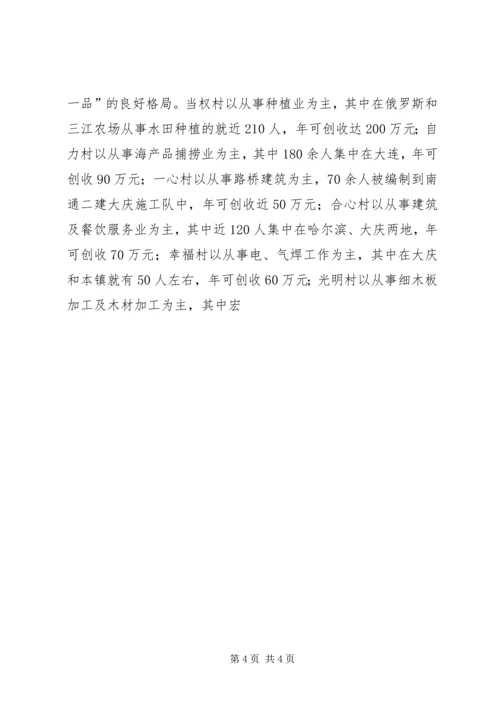 一品”的良好格局。当权村以从事种植业为主，其中在俄罗斯和三江农场从事水田种植的就近210人，年可创收达200万元；自力村以从事海产品捕捞业为主，其中180余人集中在大连，年可创收90万元；一心村以从事路桥建筑为主，70余人被编制到南通二建大庆施工队中，年可创收近50万元；合心村以从事建筑及餐饮服务业为主，其中近120人集中在哈尔滨、大庆两地，年可创收70万元；幸福村以从事电、气焊工作为主，其中在大庆和本镇就有50人左右，年可创收60万元；光明村以从事细木板加工及木材加工为主，其中宏

第4页 共4页